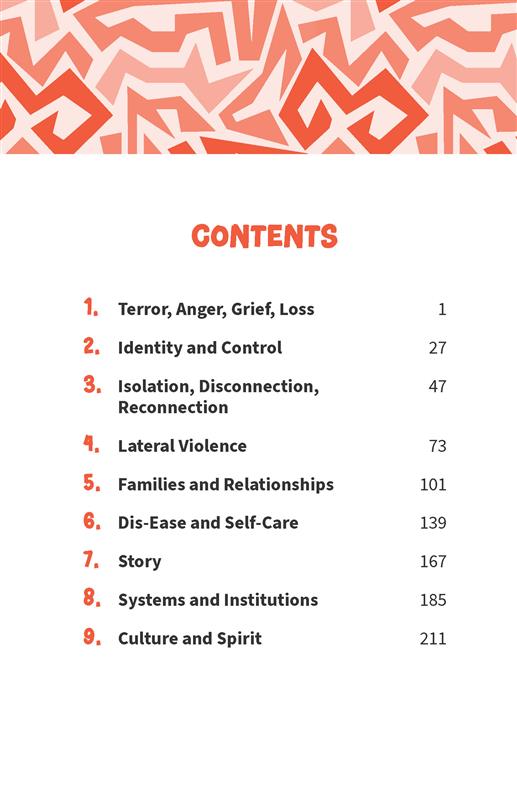 CONTENTS

1. Terror, Anger, Grief, Loss 1

2. Identity and Control 27

3. Isolation, Disconnection, Reconnection 47

4. Lateral Violence 73

5. Families and Relationships 101

6. Dis-Ease and Self-Care 139

7. Story 167

8. Systems and Institutions 185

9. Culture and Spirit 211